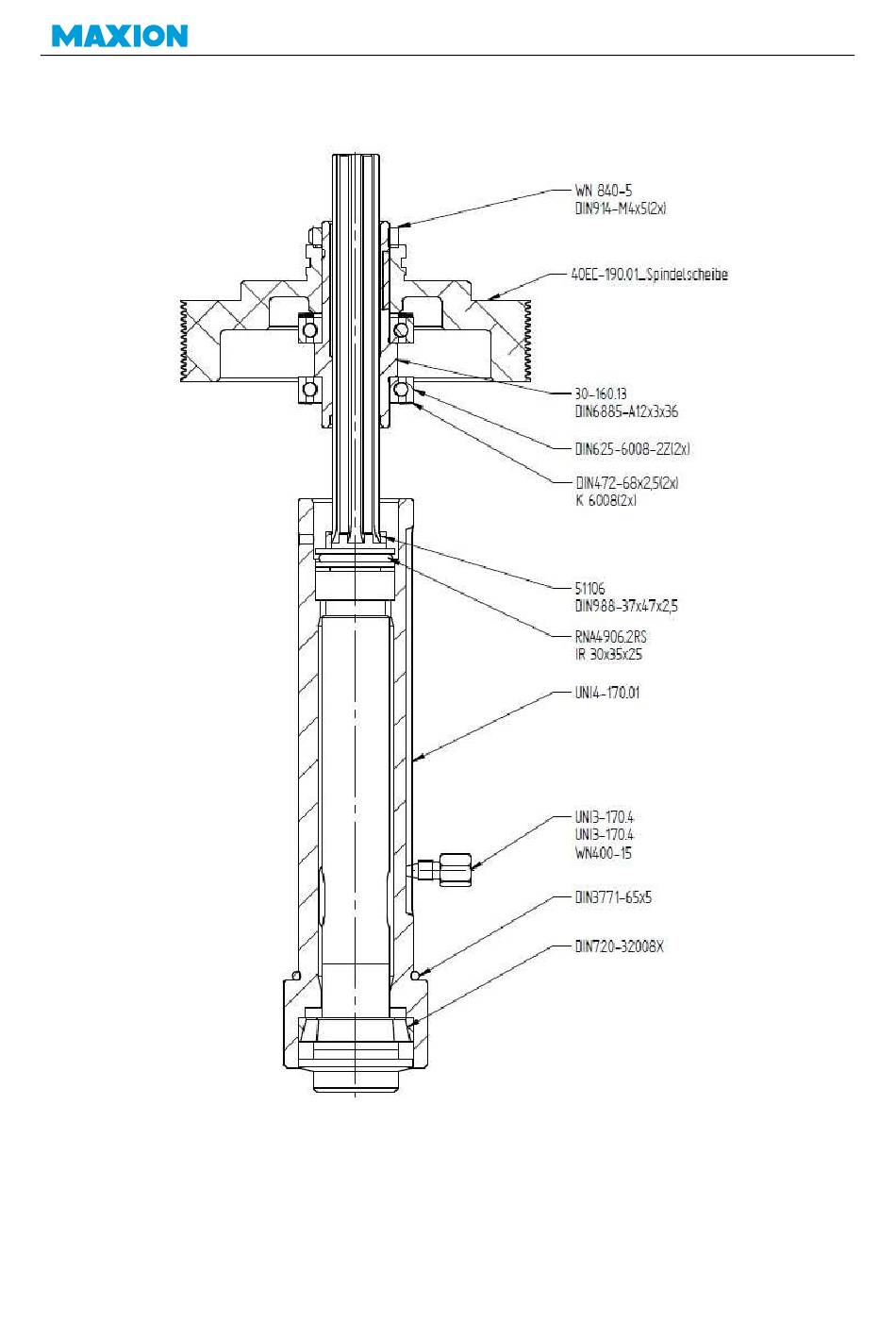 MAXION

WN 840-5
DIN914-M4x5(2x)

40EC-190.01_Spindelscheibe

30-160.13
DIN6885-A12x3x36

DIN625-6008-2Z(2x)

DIN472-68x2,5(2x)
K 6008(2x)

51106
DIN988-37x47x2,5

RNA4906.2RS
IR 30x35x25

UNI4-170.01

UNI3-170.4
UNI3-170.4
WN400-15

DIN3771-65x5

DIN720-32008X